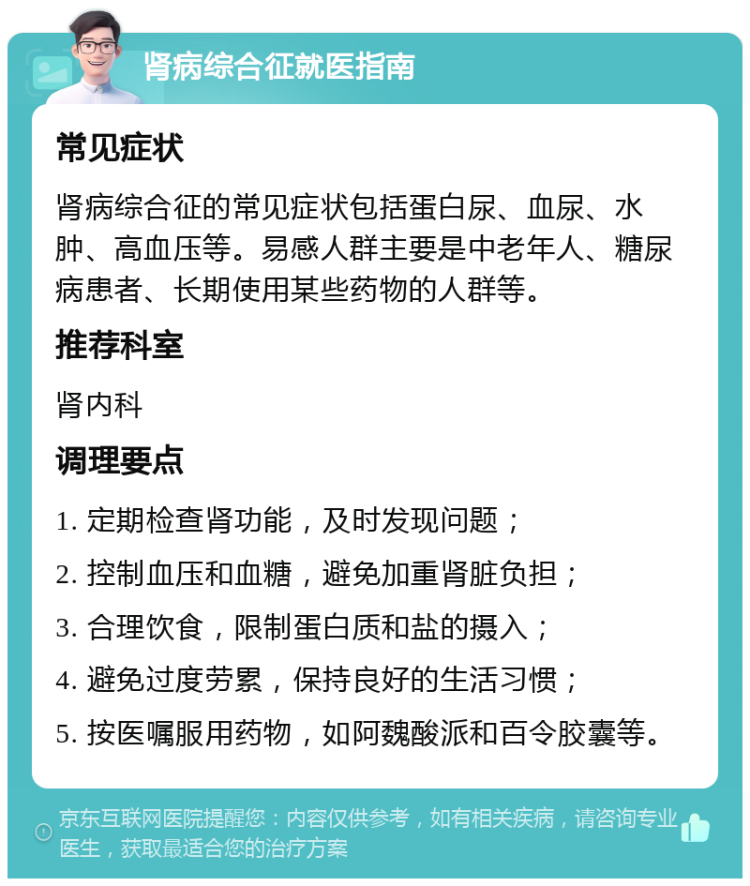 肾病综合征就医指南

常见症状

肾病综合征的常见症状包括蛋白尿、血尿、水肿、高血压等。易感人群主要是中老年人、糖尿病患者、长期使用某些药物的人群等。

推荐科室

肾内科

调理要点

1. 定期检查肾功能，及时发现问题；

2. 控制血压和血糖，避免加重肾脏负担；

3. 合理饮食，限制蛋白质和盐的摄入；

4. 避免过度劳累，保持良好的生活习惯；

5. 按医嘱服用药物，如阿魏酸派和百令胶囊等。

京东互联网医院提醒您：内容仅供参考，如有相关疾病，请咨询专业医生，获取最适合您的治疗方案